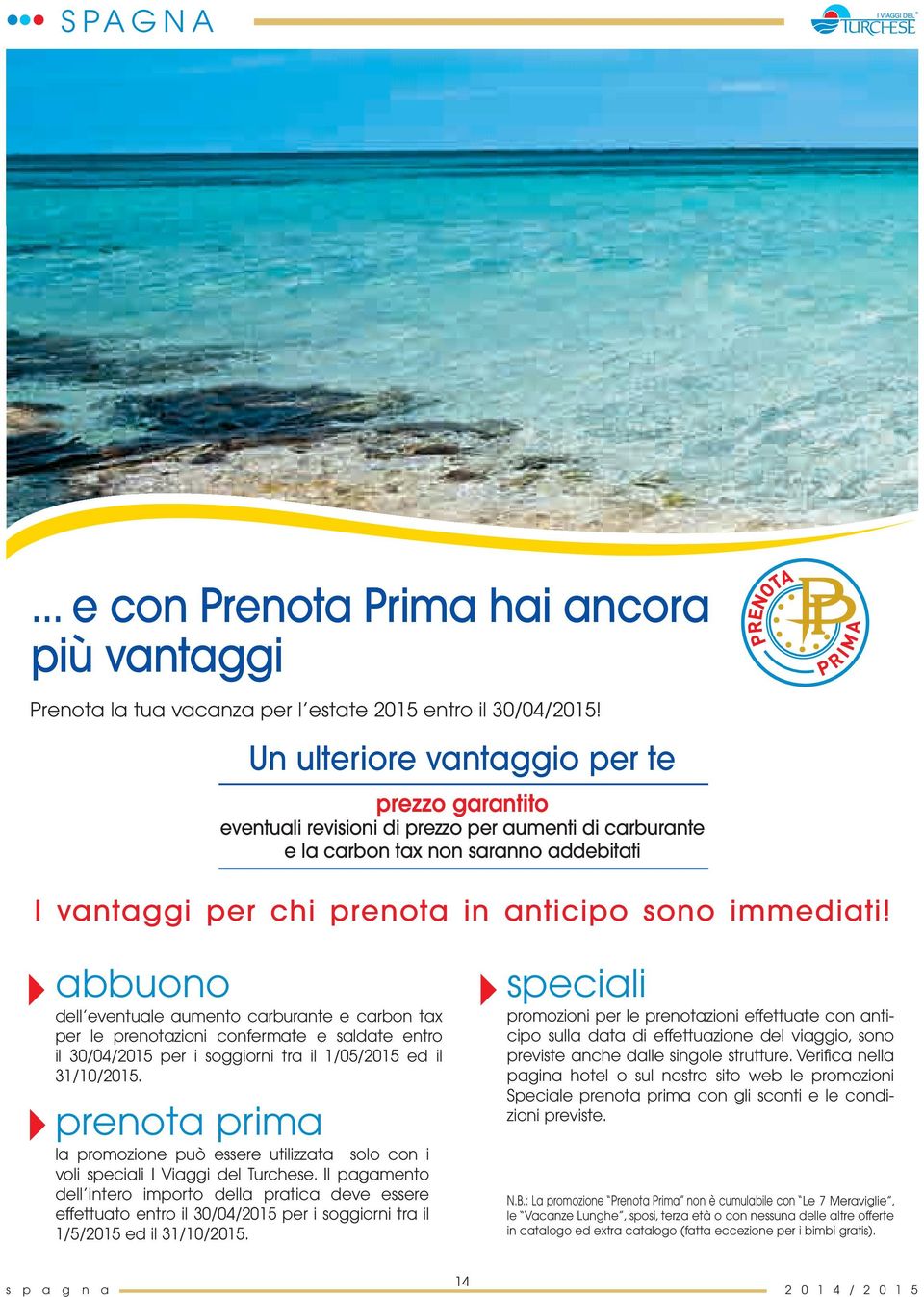 SPAGNA

I VIAGGI DEL TURCHESE

... e con Prenota Prima hai ancora più vantaggi

PRENOTA PRIMA

Prenota la tua vacanza per l'estate 2015 entro il 30/04/2015!

Un ulteriore vantaggio per te

prezzo garantito
eventuali revisioni di prezzo per aumenti di carburante e la carbon tax non saranno addebitati

I vantaggi per chi prenota in anticipo sono immediati!

abbuono
dell'eventuale aumento carburante e carbon tax per le prenotazioni confermate e saldate entro il 30/04/2015 per i soggiorni tra il 1/05/2015 ed il 31/10/2015.

prenota prima
la promozione può essere utilizzata solo con i voli speciali I Viaggi del Turchese. Il pagamento dell'intero importo della pratica deve essere effettuato entro il 30/04/2015 per i soggiorni tra il 1/5/2015 ed il 31/10/2015.

speciali
promozioni per le prenotazioni effettuate con anticipo sulla data di effettuazione del viaggio, sono previste anche dalle singole strutture. Verifica nella pagina hotel o sul nostro sito web le promozioni Speciale prenota prima con gli sconti e le condizioni previste.

N.B.: La promozione "Prenota Prima" non è cumulabile con "Le 7 Meraviglie", le "Vacanze Lunghe", sposi, terza età o con nessuna delle altre offerte in catalogo ed extra catalogo (fatta eccezione per i bimbi gratis).

spagna 14 2014/2015